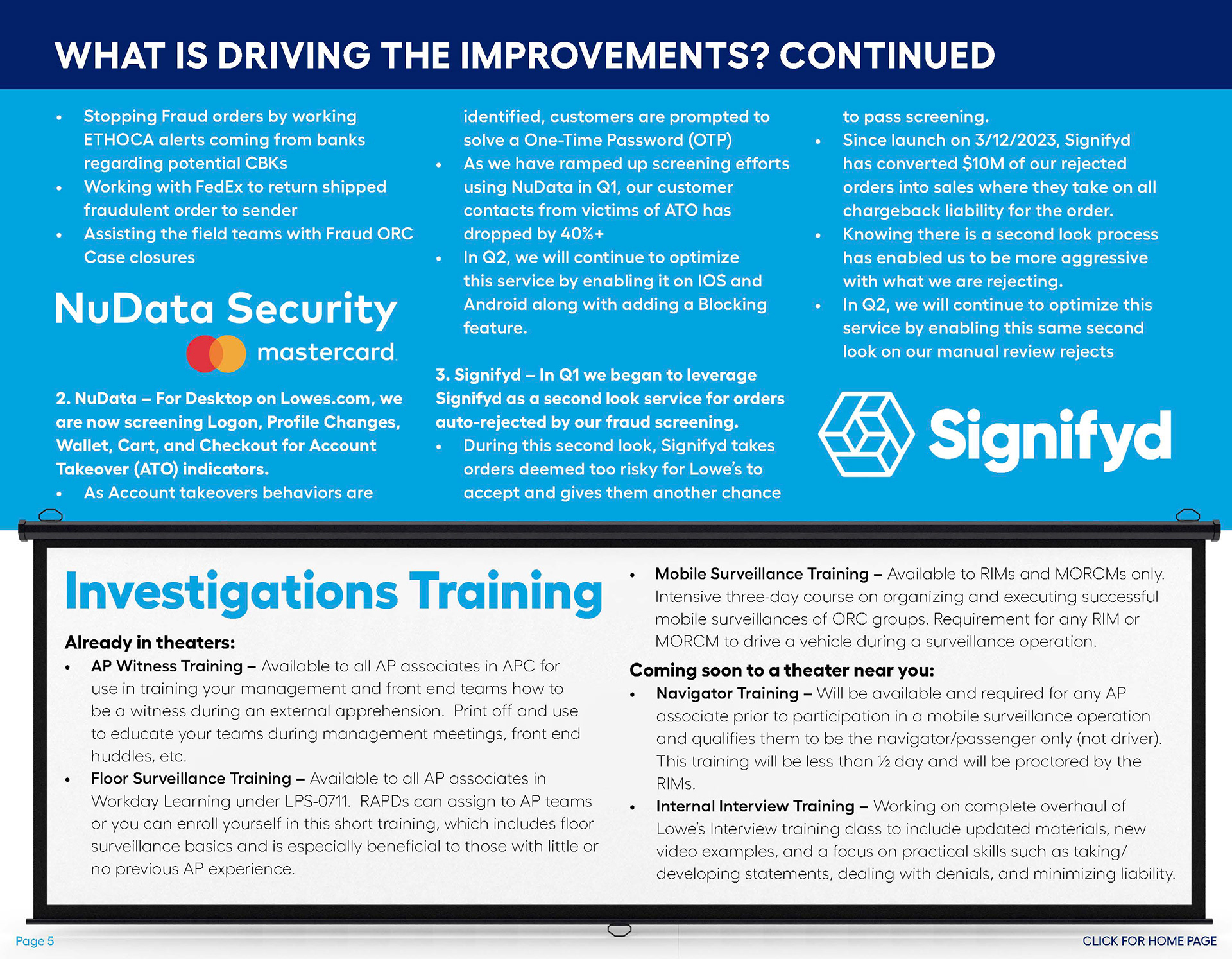 WHAT IS DRIVING THE IMPROVEMENTS? CONTINUED

• Stopping Fraud orders by working ETHOCA alerts coming from banks regarding potential CBKs
• Working with FedEx to return shipped fraudulent order to sender
• Assisting the field teams with Fraud ORC Case closures

NuData Security

mastercard

2. NuData – For Desktop on Lowes.com, we are now screening Logon, Profile Changes, Wallet, Cart, and Checkout for Account Takeover (ATO) indicators.
• As Account takeovers behaviors are identified, customers are prompted to solve a One-Time Password (OTP)
• As we have ramped up screening efforts using NuData in Q1, our customer contacts from victims of ATO has dropped by 40%+
• In Q2, we will continue to optimize this service by enabling it on IOS and Android along with adding a Blocking feature.

3. Signifyd – In Q1 we began to leverage Signifyd as a second look service for orders auto-rejected by our fraud screening.
• During this second look, Signifyd takes orders deemed too risky for Lowe's to accept and gives them another chance to pass screening.
• Since launch on 3/12/2023, Signifyd has converted $10M of our rejected orders into sales where they take on all chargeback liability for the order.
• Knowing there is a second look process has enabled us to be more aggressive with what we are rejecting.
• In Q2, we will continue to optimize this service by enabling this same second look on our manual review rejects

Signifyd

Investigations Training

Already in theaters:
• AP Witness Training – Available to all AP associates in APC for use in training your management and front end teams how to be a witness during an external apprehension. Print off and use to educate your teams during management meetings, front end huddles, etc.
• Floor Surveillance Training – Available to all AP associates in Workday Learning under LPS-0711. RAPDs can assign to AP teams or you can enroll yourself in this short training, which includes floor surveillance basics and is especially beneficial to those with little or no previous AP experience.
• Mobile Surveillance Training – Available to RIMs and MORCMs only. Intensive three-day course on organizing and executing successful mobile surveillances of ORC groups. Requirement for any RIM or MORCM to drive a vehicle during a surveillance operation.

Coming soon to a theater near you:
• Navigator Training – Will be available and required for any AP associate prior to participation in a mobile surveillance operation and qualifies them to be the navigator/passenger only (not driver). This training will be less than ½ day and will be proctored by the RIMs.
• Internal Interview Training – Working on complete overhaul of Lowe's Interview training class to include updated materials, new video examples, and a focus on practical skills such as taking/developing statements, dealing with denials, and minimizing liability.

Page 5

CLICK FOR HOME PAGE